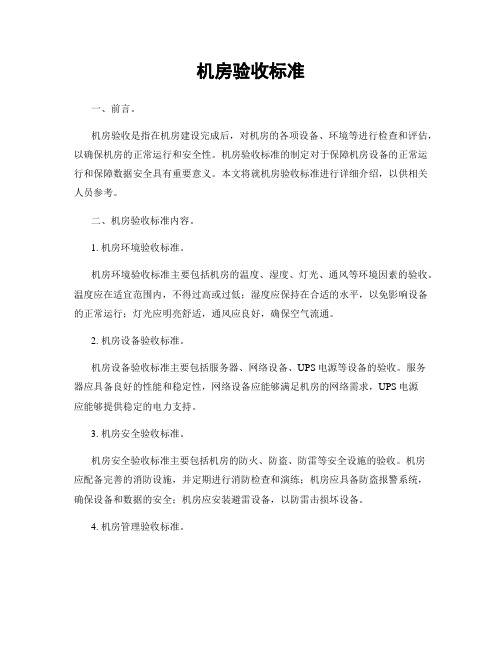 机房验收标准

一、前言。

机房验收是指在机房建设完成后，对机房的各项设备、环境等进行检查和评估，以确保机房的正常运行和安全性。机房验收标准的制定对于保障机房设备的正常运行和保障数据安全具有重要意义。本文将就机房验收标准进行详细介绍，以供相关人员参考。

二、机房验收标准内容。

1. 机房环境验收标准。

机房环境验收标准主要包括机房的温度、湿度、灯光、通风等环境因素的验收。温度应在适宜范围内，不得过高或过低；湿度应保持在合适的水平，以免影响设备的正常运行；灯光应明亮舒适，通风应良好，确保空气流通。

2. 机房设备验收标准。

机房设备验收标准主要包括服务器、网络设备、UPS 电源等设备的验收。服务器应具备良好的性能和稳定性，网络设备应能够满足机房的网络需求，UPS 电源应能够提供稳定的电力支持。

3. 机房安全验收标准。

机房安全验收标准主要包括机房的防火、防盗、防雷等安全设施的验收。机房应配备完善的消防设施，并定期进行消防检查和演练；机房应具备防盗报警系统，确保设备和数据的安全；机房应安装避雷设备，以防雷击损坏设备。

4. 机房管理验收标准。